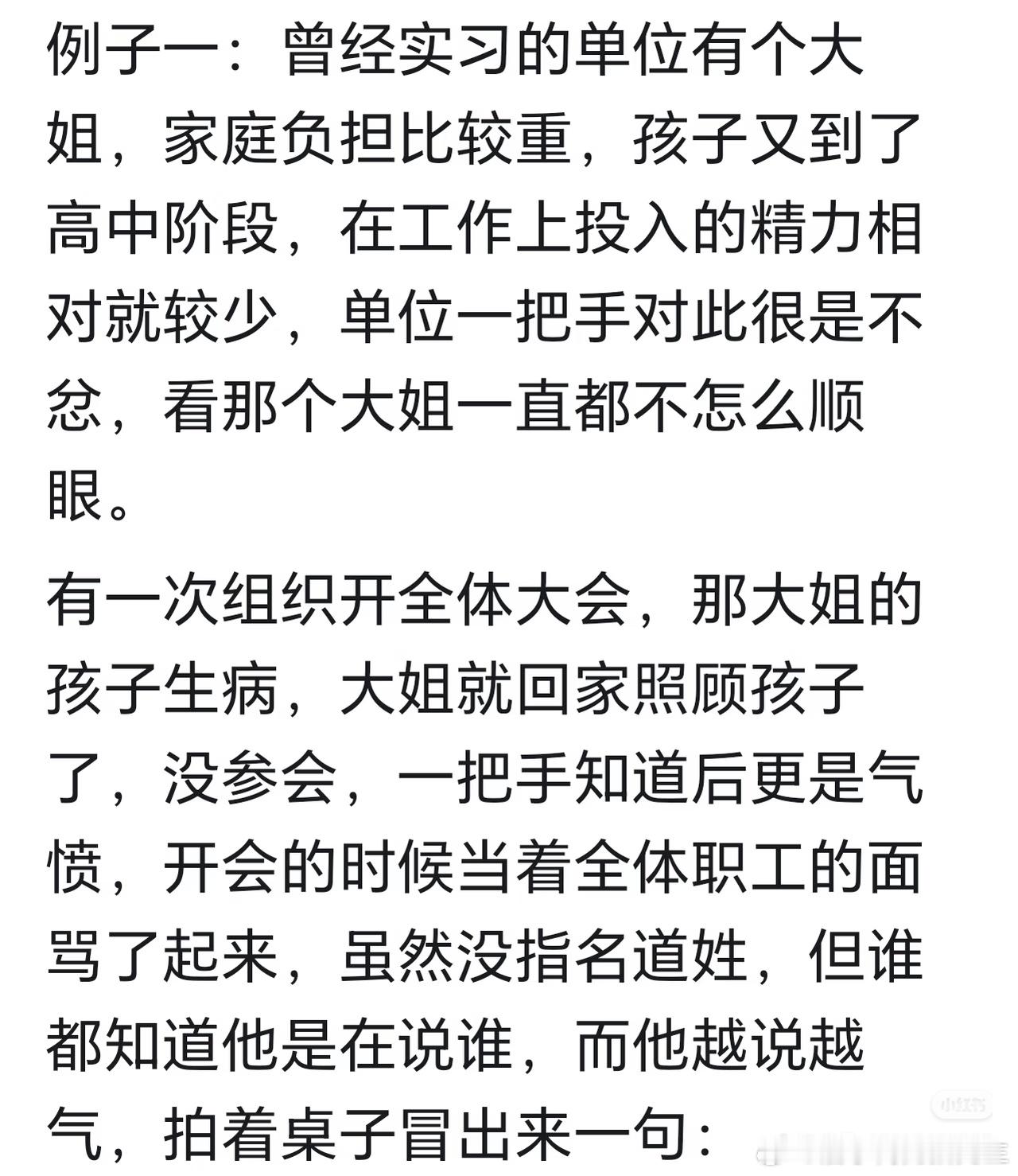 例子一：曾经实习的单位有个大姐，家庭负担比较重，孩子又到了高中阶段，在工作上投入的精力相对就较少，单位一把手对此很是不忿，看那个大姐一直都不怎么顺眼。

有一次组织开全体大会，那大姐的孩子生病，大姐就回家照顾孩子了，没参会，一把手知道后更是气愤，开会的时候当着全体职工的面骂了起来，虽然没指名道姓，但谁都知道他是在说谁，而他越说越气，拍着桌子冒出来一句：

小红书